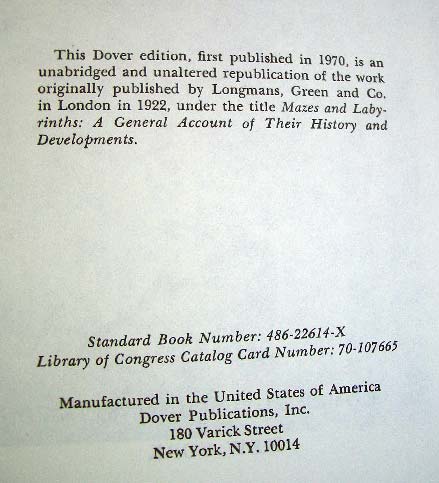 This Dover edition, first published in 1970, is an unabridged and unaltered republication of the work originally published by Longmans, Green and Co. in London in 1922, under the title Mazes and Labyrinths: A General Account of Their History and Developments.

Standard Book Number: 486-22614-X
Library of Congress Catalog Card Number: 70-107665

Manufactured in the United States of America
Dover Publications, Inc.
180 Varick Street
New York, N.Y. 10014